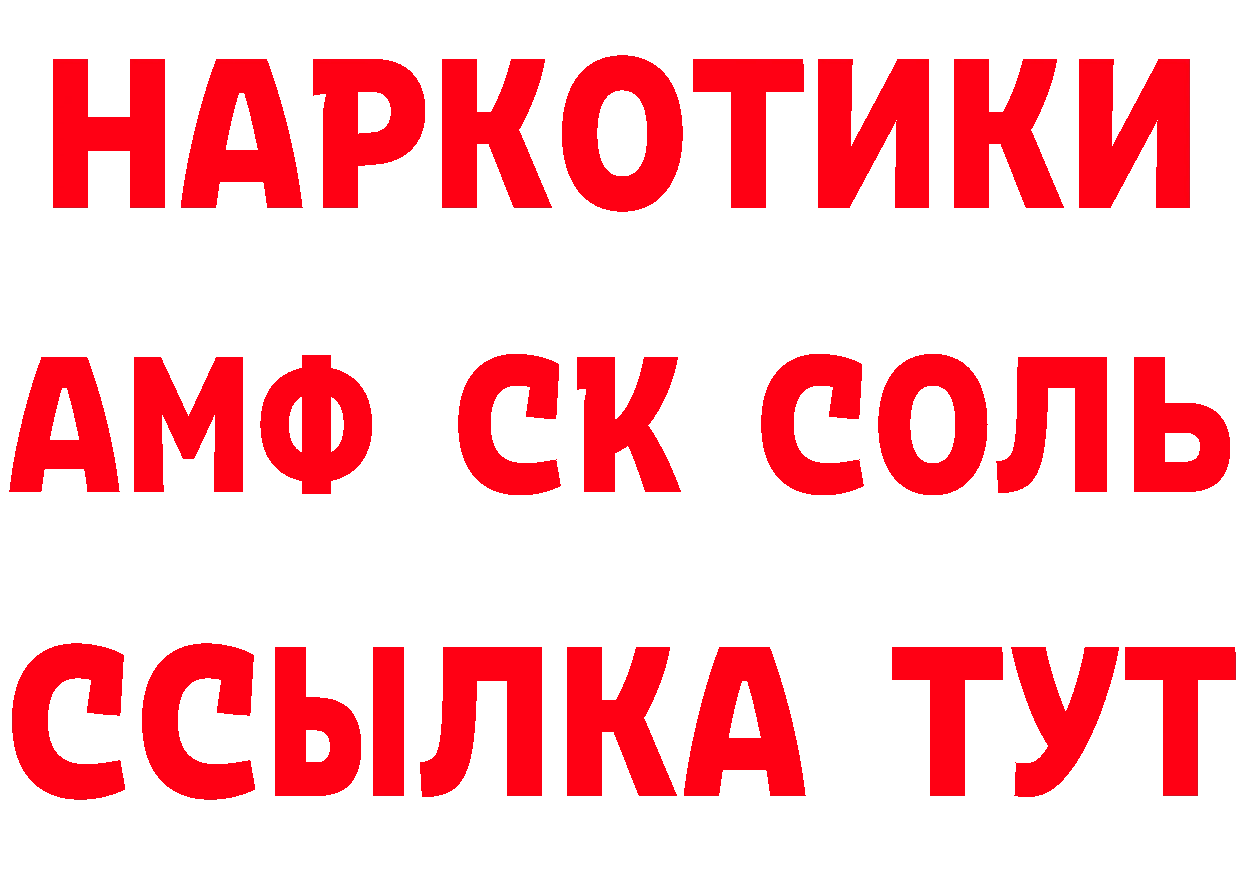 НАРКОТИКИ

АМФ СК СОЛЬ

ССЫЛКА ТУТ